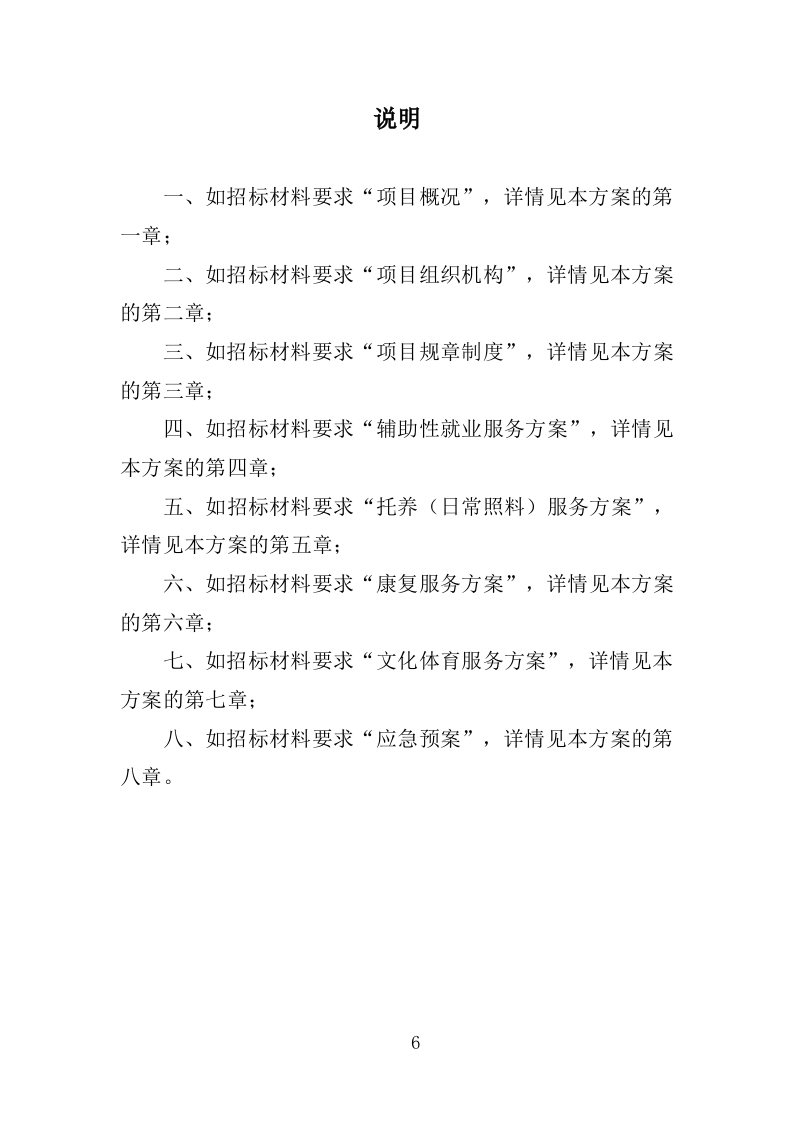 说明

一、如招标材料要求“项目概况”，详情见本方案的第一章；

二、如招标材料要求“项目组织机构”，详情见本方案的第二章；

三、如招标材料要求“项目规章制度”，详情见本方案的第三章；

四、如招标材料要求“辅助性就业服务方案”，详情见本方案的第四章；

五、如招标材料要求“托养（日常照料）服务方案”，详情见本方案的第五章；

六、如招标材料要求“康复服务方案”，详情见本方案的第六章；

七、如招标材料要求“文化体育服务方案”，详情见本方案的第七章；

八、如招标材料要求“应急预案”，详情见本方案的第八章。

6